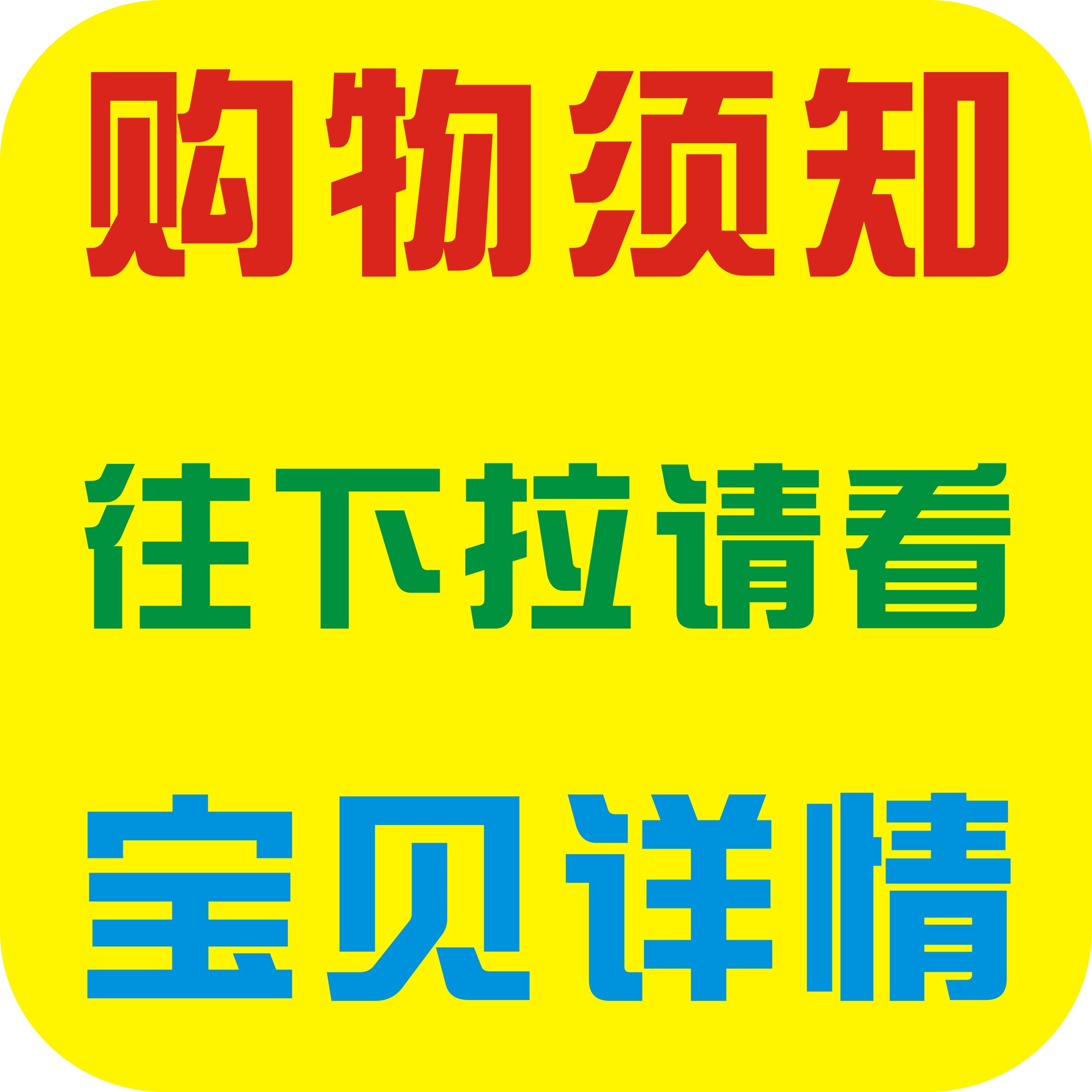 购物须知

往下拉请看

宝贝详情